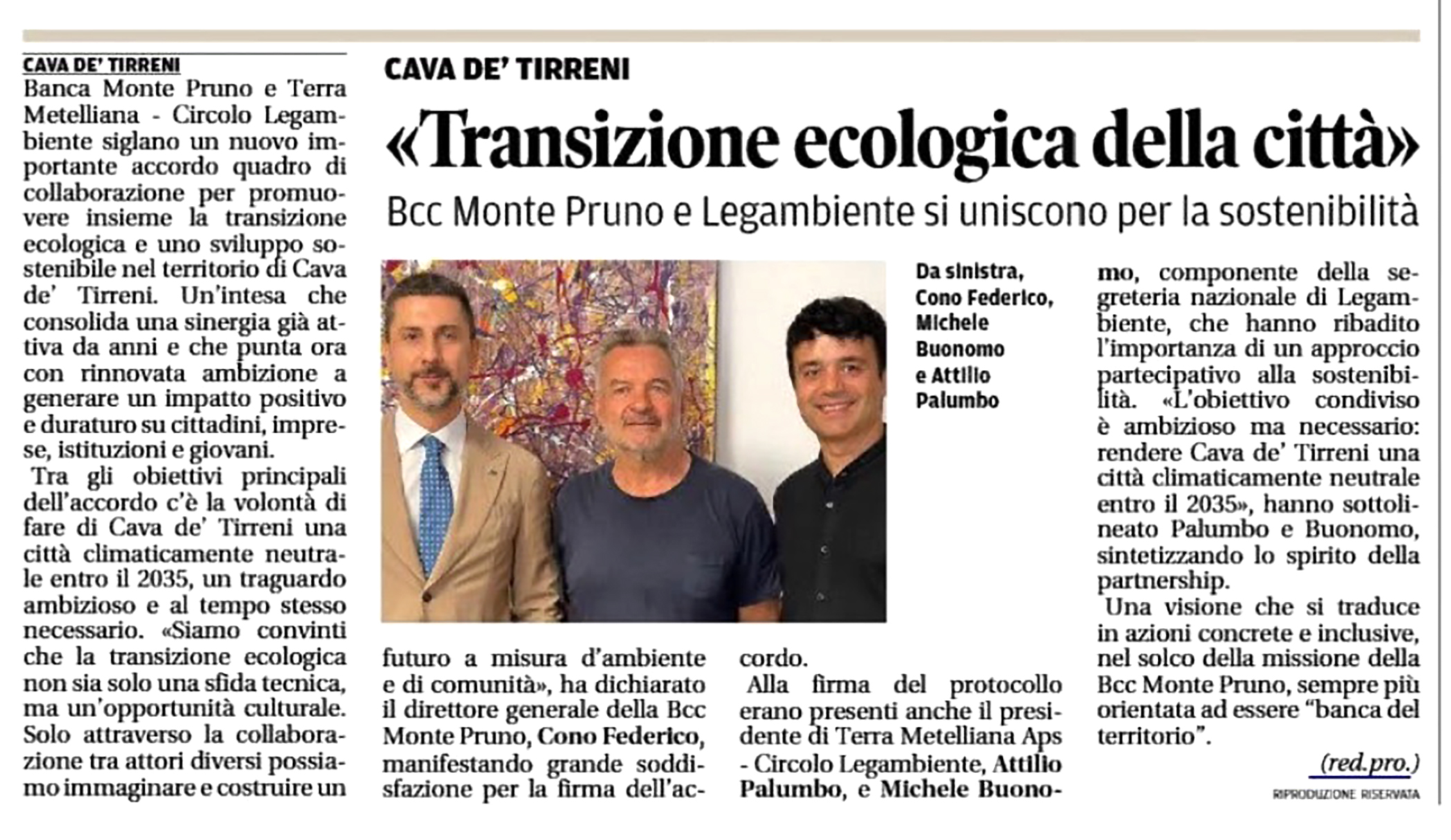 CAVA DE' TIRRENI

«Transizione ecologica della città»

Bcc Monte Pruno e Legambiente si uniscono per la sostenibilità

CAVA DE' TIRRENI

Banca Monte Pruno e Terra Metelliana - Circolo Legambiente siglano un nuovo importante accordo quadro di collaborazione per promuovere insieme la transizione ecologica e uno sviluppo sostenibile nel territorio di Cava de' Tirreni. Un'intesa che consolida una sinergia già attiva da anni e che punta ora con rinnovata ambizione a generare un impatto positivo e duraturo su cittadini, imprese, istituzioni e giovani.

Tra gli obiettivi principali dell'accordo c'è la volontà di fare di Cava de' Tirreni una città climaticamente neutrale entro il 2035, un traguardo ambizioso e al tempo stesso necessario. «Siamo convinti che la transizione ecologica non sia solo una sfida tecnica, ma un'opportunità culturale. Solo attraverso la collaborazione tra attori diversi possiamo immaginare e costruire un futuro a misura d'ambiente e di comunità», ha dichiarato il direttore generale della Bcc Monte Pruno, Cono Federico, manifestando grande soddisfazione per la firma dell'accordo.

Alla firma del protocollo erano presenti anche il presidente di Terra Metelliana Aps - Circolo Legambiente, Attilio Palumbo, e Michele Buonomo, componente della segreteria nazionale di Legambiente, che hanno ribadito l'importanza di un approccio partecipativo alla sostenibilità. «L'obiettivo condiviso è ambizioso ma necessario: rendere Cava de' Tirreni una città climaticamente neutrale entro il 2035», hanno sottolineato Palumbo e Buonomo, sintetizzando lo spirito della partnership.

Una visione che si traduce in azioni concrete e inclusive, nel solco della missione della Bcc Monte Pruno, sempre più orientata ad essere "banca del territorio".

(red.pro.)

RIPRODUZIONE RISERVATA

Da sinistra, Cono Federico, Michele Buonomo e Attilio Palumbo